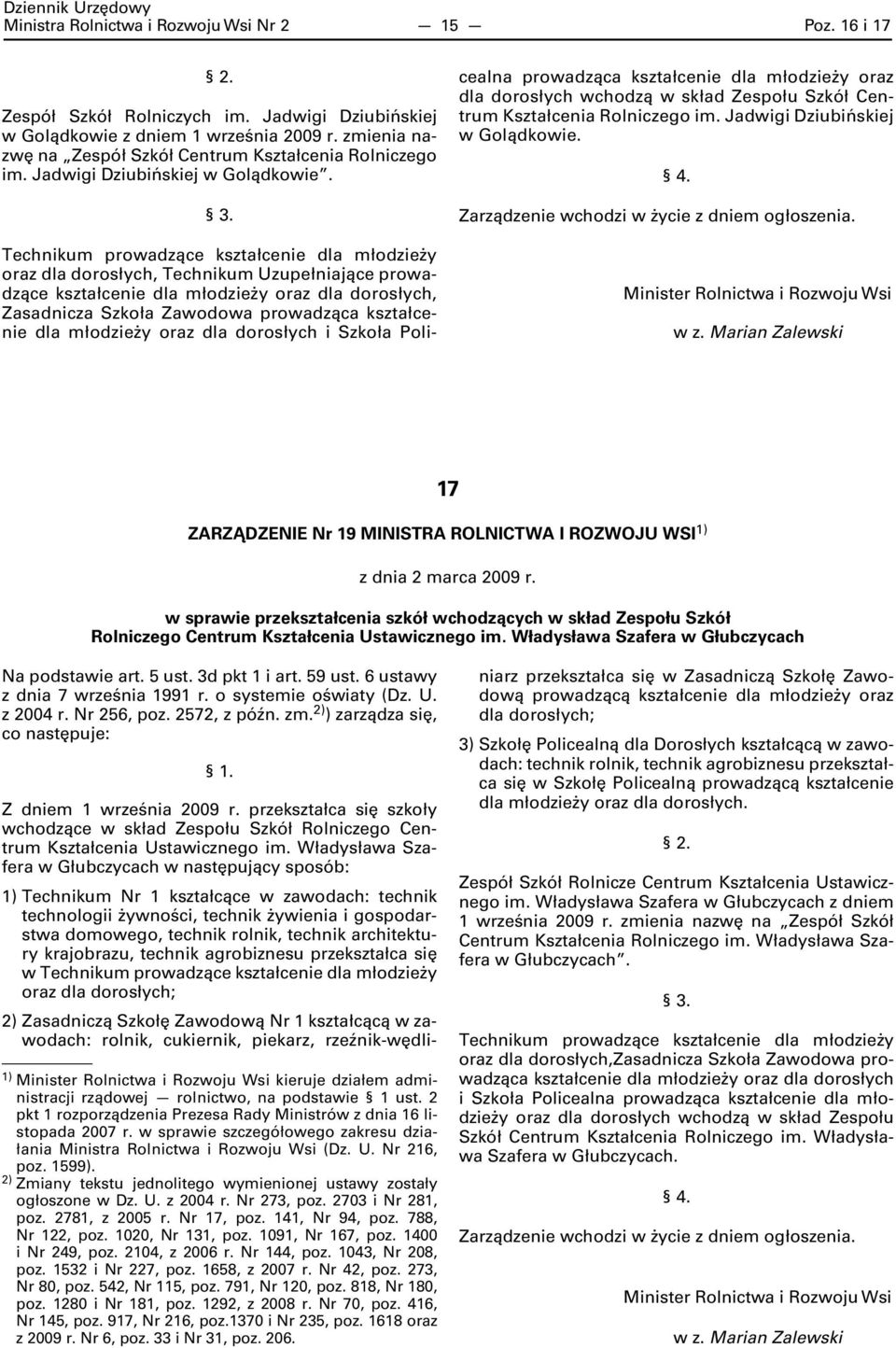 Dziennik Urzędowy
Ministra Rolnictwa i Rozwoju Wsi Nr 2 — 15 — Poz. 16 i 17

§ 2.

Zespół Szkół Rolniczych im. Jadwigi Dziubińskiej w Golądkowie z dniem 1 września 2009 r. zmienia nazwę na „Zespół Szkół Centrum Kształcenia Rolniczego im. Jadwigi Dziubińskiej w Golądkowie”.

§ 3.

Technikum prowadzące kształcenie dla młodzieży oraz dla dorosłych, Technikum Uzupełniające prowadzące kształcenie dla młodzieży oraz dla dorosłych, Zasadnicza Szkoła Zawodowa prowadząca kształcenie dla młodzieży oraz dla dorosłych i Szkoła Policealna prowadząca kształcenie dla młodzieży oraz dla dorosłych wchodzą w skład Zespołu Szkół Centrum Kształcenia Rolniczego im. Jadwigi Dziubińskiej w Golądkowie.

§ 4.

Zarządzenie wchodzi w życie z dniem ogłoszenia.

Minister Rolnictwa i Rozwoju Wsi
w z. Marian Zalewski

17

ZARZĄDZENIE Nr 19 MINISTRA ROLNICTWA I ROZWOJU WSI$^{1)}$

z dnia 2 marca 2009 r.

w sprawie przekształcenia szkół wchodzących w skład Zespołu Szkół Rolniczego Centrum Kształcenia Ustawicznego im. Władysława Szafera w Głubczycach

Na podstawie art. 5 ust. 3d pkt 1 i art. 59 ust. 6 ustawy z dnia 7 września 1991 r. o systemie oświaty (Dz. U. z 2004 r. Nr 256, poz. 2572, z późn. zm.$^{2)}$) zarządza się, co następuje:

§ 1.

Z dniem 1 września 2009 r. przekształca się szkoły wchodzące w skład Zespołu Szkół Rolniczego Centrum Kształcenia Ustawicznego im. Władysława Szafera w Głubczycach w następujący sposób:

1) Technikum Nr 1 kształcące w zawodach: technik technologii żywności, technik żywienia i gospodarstwa domowego, technik rolnik, technik architektury krajobrazu, technik agrobiznesu przekształca się w Technikum prowadzące kształcenie dla młodzieży oraz dla dorosłych;

2) Zasadniczą Szkołę Zawodową Nr 1 kształcącą w zawodach: rolnik, cukiernik, piekarz, rzeźnik-wędliniarz przekształca się w Zasadniczą Szkołę Zawodową prowadzącą kształcenie dla młodzieży oraz dla dorosłych;

3) Szkołę Policealną dla Dorosłych kształcącą w zawodach: technik rolnik, technik agrobiznesu przekształca się w Szkołę Policealną prowadzącą kształcenie dla młodzieży oraz dla dorosłych.

§ 2.

Zespół Szkół Rolnicze Centrum Kształcenia Ustawicznego im. Władysława Szafera w Głubczycach z dniem 1 września 2009 r. zmienia nazwę na „Zespół Szkół Centrum Kształcenia Rolniczego im. Władysława Szafera w Głubczycach”.

§ 3.

Technikum prowadzące kształcenie dla młodzieży oraz dla dorosłych,Zasadnicza Szkoła Zawodowa prowadząca kształcenie dla młodzieży oraz dla dorosłych i Szkoła Policealna prowadząca kształcenie dla młodzieży oraz dla dorosłych wchodzą w skład Zespołu Szkół Centrum Kształcenia Rolniczego im. Władysława Szafera w Głubczycach.

§ 4.

Zarządzenie wchodzi w życie z dniem ogłoszenia.

Minister Rolnictwa i Rozwoju Wsi
w z. Marian Zalewski

$^{1)}$ Minister Rolnictwa i Rozwoju Wsi kieruje działem administracji rządowej — rolnictwo, na podstawie § 1 ust. 2 pkt 1 rozporządzenia Prezesa Rady Ministrów z dnia 16 listopada 2007 r. w sprawie szczegółowego zakresu działania Ministra Rolnictwa i Rozwoju Wsi (Dz. U. Nr 216, poz. 1599).
$^{2)}$ Zmiany tekstu jednolitego wymienionej ustawy zostały ogłoszone w Dz. U. z 2004 r. Nr 273, poz. 2703 i Nr 281, poz. 2781, z 2005 r. Nr 17, poz. 141, Nr 94, poz. 788, Nr 122, poz. 1020, Nr 131, poz. 1091, Nr 167, poz. 1400 i Nr 249, poz. 2104, z 2006 r. Nr 144, poz. 1043, Nr 208, poz. 1532 i Nr 227, poz. 1658, z 2007 r. Nr 42, poz. 273, Nr 80, poz. 542, Nr 115, poz. 791, Nr 120, poz. 818, Nr 180, poz. 1280 i Nr 181, poz. 1292, z 2008 r. Nr 70, poz. 416, Nr 145, poz. 917, Nr 216, poz.1370 i Nr 235, poz. 1618 oraz z 2009 r. Nr 6, poz. 33 i Nr 31, poz. 206.